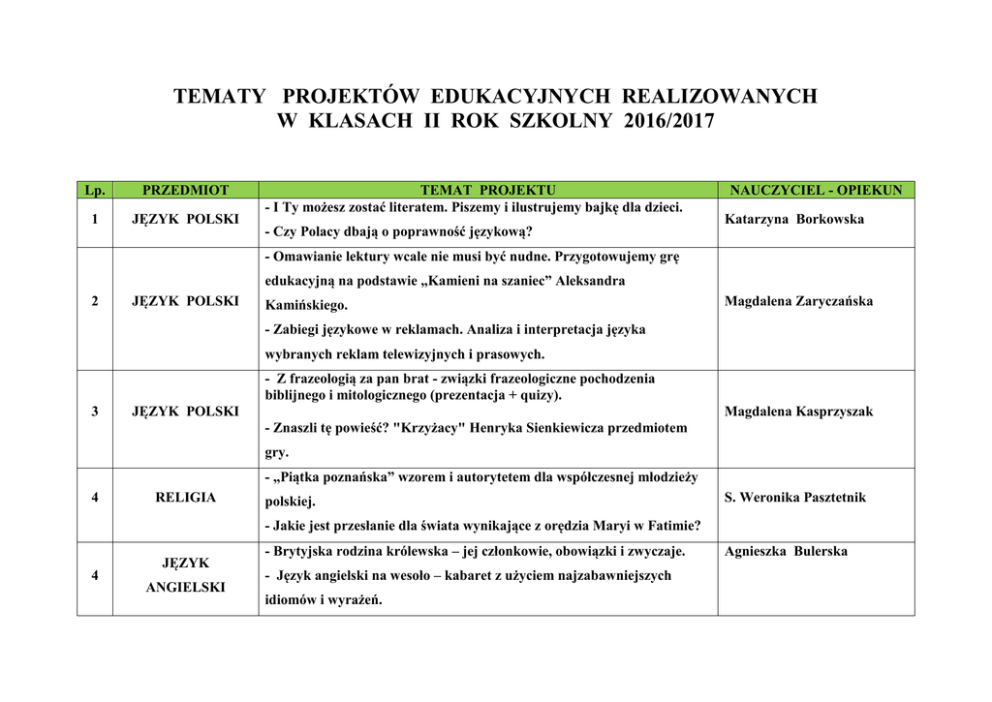 TEMATY PROJEKTÓW EDUKACYJNYCH REALIZOWANYCH W KLASACH II ROK SZKOLNY 2016/2017

| Lp. | PRZEDMIOT | TEMAT PROJEKTU | NAUCZYCIEL - OPIEKUN |
|---|---|---|---|
| 1 | JĘZYK POLSKI | - I Ty możesz zostać literatem. Piszemy i ilustrujemy bajkę dla dzieci. - Czy Polacy dbają o poprawność językową? | Katarzyna Borkowska |
| 2 | JĘZYK POLSKI | - Omawianie lektury wcale nie musi być nudne. Przygotowujemy grę edukacyjną na podstawie „Kamieni na szaniec” Aleksandra Kamińskiego. - Zabiegi językowe w reklamach. Analiza i interpretacja języka wybranych reklam telewizyjnych i prasowych. | Magdalena Zaryczańska |
| 3 | JĘZYK POLSKI | - Z frazeologią za pan brat - związki frazeologiczne pochodzenia biblijnego i mitologicznego (prezentacja + quizy). - Znaszli tę powieść? "Krzyżacy" Henryka Sienkiewicza przedmiotem gry. | Magdalena Kasprzyszak |
| 4 | RELIGIA | - „Piątka poznańska” wzorem i autorytetem dla współczesnej młodzieży polskiej. - Jakie jest przesłanie dla świata wynikające z orędzia Maryi w Fatimie? | S. Weronika Pasztetnik |
| 4 | JĘZYK ANGIELSKI | - Brytyjska rodzina królewska – jej członkowie, obowiązki i zwyczaje. - Język angielski na wesoło – kabaret z użyciem najzabawniejszych idiomów i wyrażeń. | Agnieszka Bulerska |